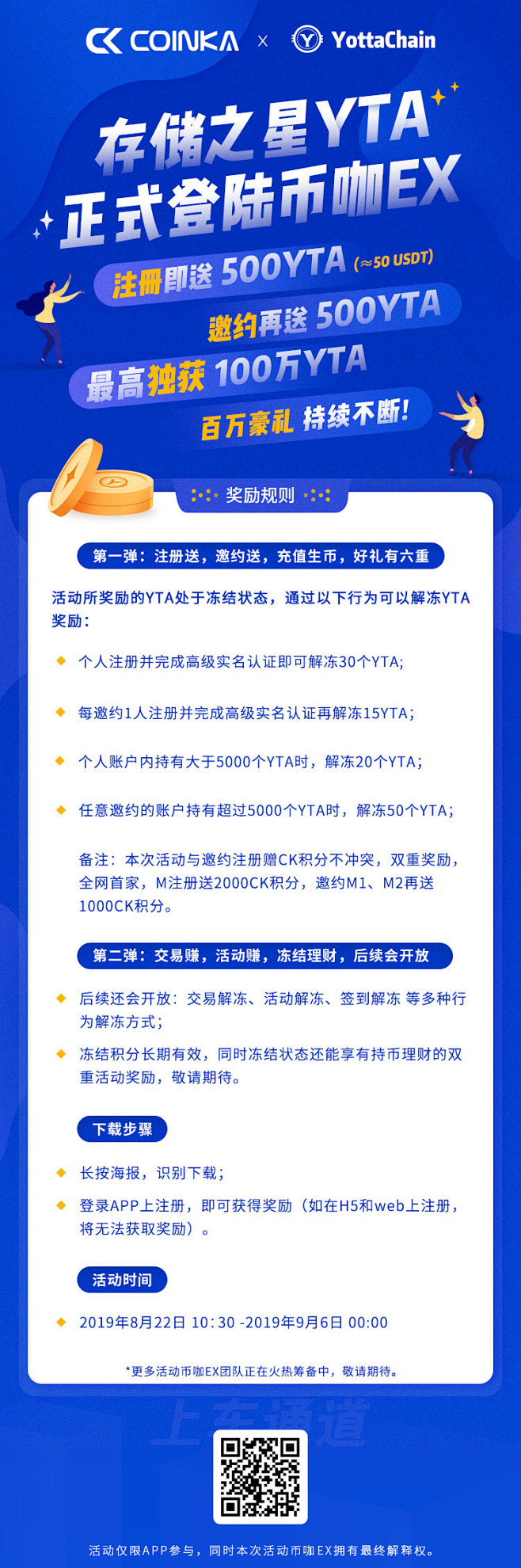 COINKA × YottaChain

存储之星YTA
正式登陆币咖EX

注册即送 500YTA (≈50 USDT)
邀约再送 500YTA
最高独获 100万YTA
百万豪礼 持续不断!

奖励规则

第一弹：注册送，邀约送，充值生币，好礼有六重

活动所奖励的YTA处于冻结状态，通过以下行为可以解冻YTA奖励：

个人注册并完成高级实名认证即可解冻30个YTA;

每邀约1人注册并完成高级实名认证再解冻15YTA;

个人账户内持有大于5000个YTA时，解冻20个YTA;

任意邀约的账户持有超过5000个YTA时，解冻50个YTA;

备注：本次活动与邀约注册赠CK积分不冲突，双重奖励，全网首家，M注册送2000CK积分，邀约M1、M2再送1000CK积分。

第二弹：交易赚，活动赚，冻结理财，后续会开放

后续还会开放：交易解冻、活动解冻、签到解冻 等多种行为解冻方式;

冻结积分长期有效，同时冻结状态还能享有持币理财的双重活动奖励，敬请期待。

下载步骤

长按海报，识别下载;

登录APP上注册，即可获得奖励（如在H5和web上注册，将无法获取奖励）。

活动时间

2019年8月22日 10:30 -2019年9月6日 00:00

*更多活动币咖EX团队正在火热筹备中，敬请期待。

上车通道

活动仅限APP参与，同时本次活动币咖EX拥有最终解释权。